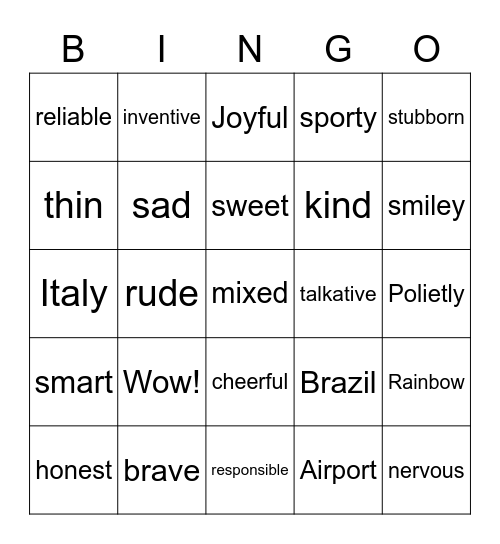 | B | I | N | G | O |
|---|---|---|---|---|
| reliable | inventive | Joyful | sporty | stubborn |
| thin | sad | sweet | kind | smiley |
| Italy | rude | mixed | talkative | Polietly |
| smart | Wow! | cheerful | Brazil | Rainbow |
| honest | brave | responsible | Airport | nervous |